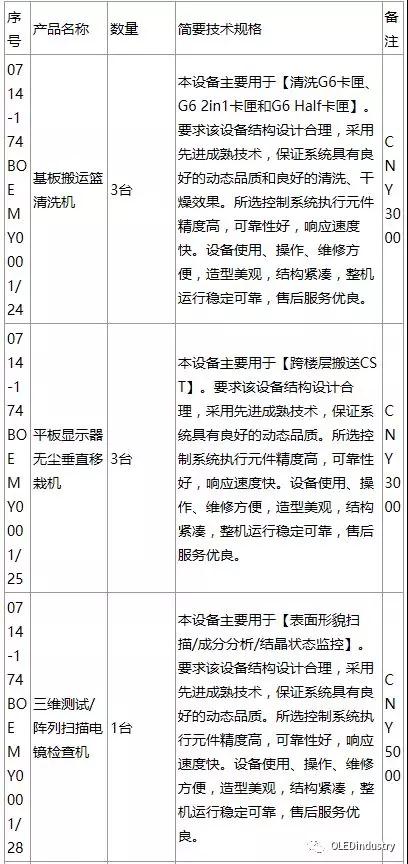 | 序号 | 产品名称 | 数量 | 简要技术规格 | 备注 |
|---|---|---|---|---|
| 0714-174BOEMY0001/24 | 基板搬运篮清洗机 | 3台 | 本设备主要用于【清洗G6卡匣、G6 2in1卡匣和G6 Half卡匣】。要求该设备结构设计合理，采用先进成熟技术，保证系统具有良好的动态品质和良好的清洗、干燥效果。所选控制系统执行元件精度高，可靠性好，响应速度快。设备使用、操作、维修方便，造型美观，结构紧凑，整机运行稳定可靠，售后服务优良。 | CNY3000 |
| 0714-174BOEMY0001/25 | 平板显示器无尘垂直移栽机 | 3台 | 本设备主要用于【跨楼层搬送CST】。要求该设备结构设计合理，采用先进成熟技术，保证系统具有良好的动态品质。所选控制系统执行元件精度高，可靠性好，响应速度快。设备使用、操作、维修方便，造型美观，结构紧凑，整机运行稳定可靠，售后服务优良。 | CNY3000 |
| 0714-174BOEMY0001/28 | 三维测试/阵列扫描电镜检查机 | 1台 | 本设备主要用于【表面形貌扫描/成分分析/结晶状态监控】。要求该设备结构设计合理，采用先进成熟技术，保证系统具有良好的动态品质。所选控制系统执行元件精度高，可靠性好，响应速度快。设备使用、操作、维修方便，造型美观，结构紧凑，整机运行稳定可靠，售后服务优良。 | CNY5000 |

OLEDindustry